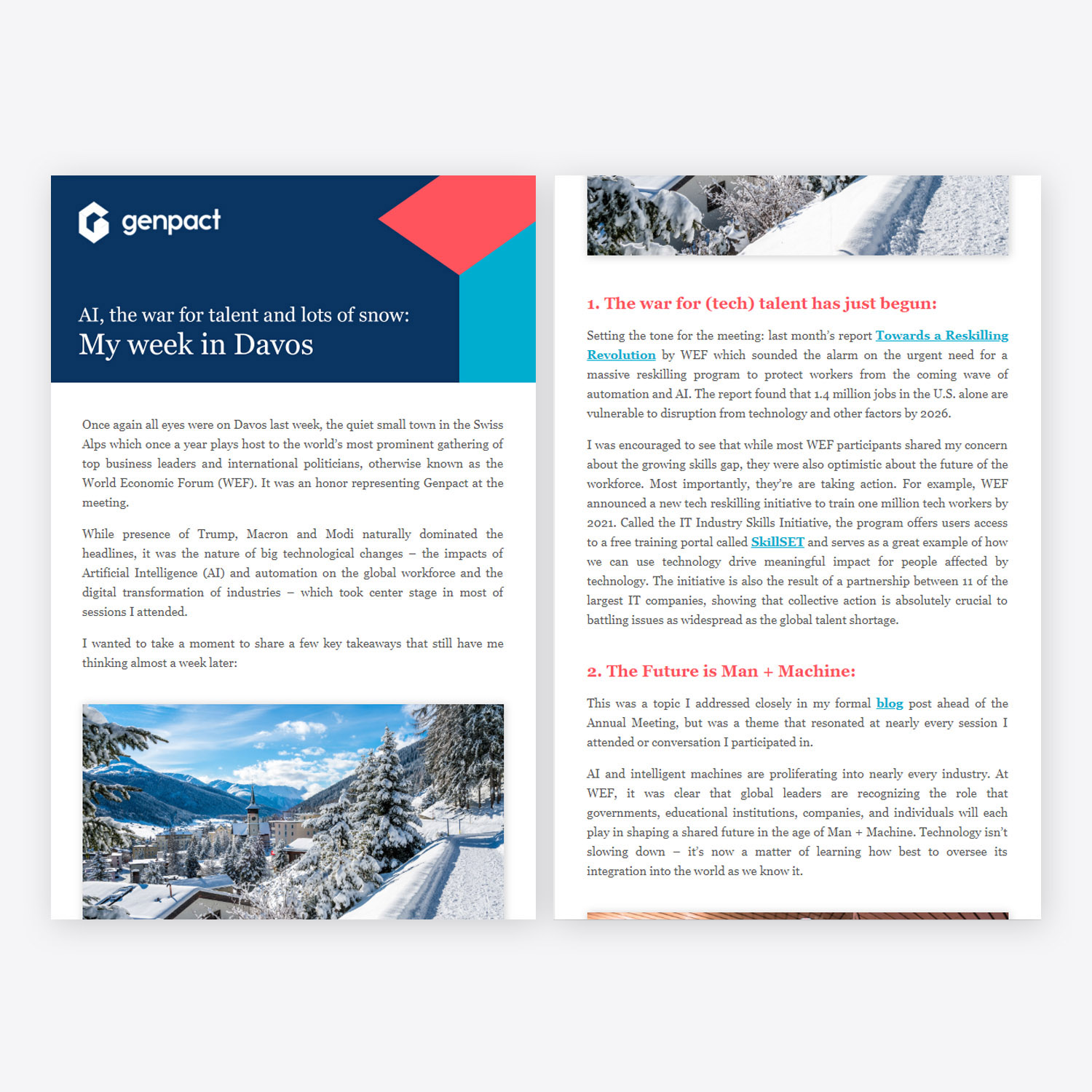 genpact

AI, the war for talent and lots of snow:
My week in Davos

Once again all eyes were on Davos last week, the quiet small town in the Swiss Alps which once a year plays host to the world's most prominent gathering of top business leaders and international politicians, otherwise known as the World Economic Forum (WEF). It was an honor representing Genpact at the meeting.

While presence of Trump, Macron and Modi naturally dominated the headlines, it was the nature of big technological changes – the impacts of Artificial Intelligence (AI) and automation on the global workforce and the digital transformation of industries – which took center stage in most of sessions I attended.

I wanted to take a moment to share a few key takeaways that still have me thinking almost a week later:

1. The war for (tech) talent has just begun:

Setting the tone for the meeting: last month's report Towards a Reskilling Revolution by WEF which sounded the alarm on the urgent need for a massive reskilling program to protect workers from the coming wave of automation and AI. The report found that 1.4 million jobs in the U.S. alone are vulnerable to disruption from technology and other factors by 2026.

I was encouraged to see that while most WEF participants shared my concern about the growing skills gap, they were also optimistic about the future of the workforce. Most importantly, they're are taking action. For example, WEF announced a new tech reskilling initiative to train one million tech workers by 2021. Called the IT Industry Skills Initiative, the program offers users access to a free training portal called SkillSET and serves as a great example of how we can use technology drive meaningful impact for people affected by technology. The initiative is also the result of a partnership between 11 of the largest IT companies, showing that collective action is absolutely crucial to battling issues as widespread as the global talent shortage.

2. The Future is Man + Machine:

This was a topic I addressed closely in my formal blog post ahead of the Annual Meeting, but was a theme that resonated at nearly every session I attended or conversation I participated in.

AI and intelligent machines are proliferating into nearly every industry. At WEF, it was clear that global leaders are recognizing the role that governments, educational institutions, companies, and individuals will each play in shaping a shared future in the age of Man + Machine. Technology isn't slowing down – it's now a matter of learning how best to oversee its integration into the world as we know it.